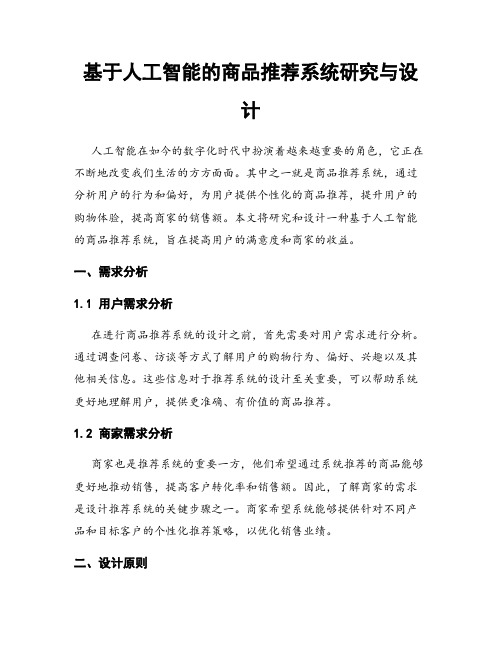 基于人工智能的商品推荐系统研究与设计

人工智能在如今的数字化时代中扮演着越来越重要的角色，它正在不断地改变我们生活的方方面面。其中之一就是商品推荐系统，通过分析用户的行为和偏好，为用户提供个性化的商品推荐，提升用户的购物体验，提高商家的销售额。本文将研究和设计一种基于人工智能的商品推荐系统，旨在提高用户的满意度和商家的收益。

一、需求分析

1.1 用户需求分析

在进行商品推荐系统的设计之前，首先需要对用户需求进行分析。通过调查问卷、访谈等方式了解用户的购物行为、偏好、兴趣以及其他相关信息。这些信息对于推荐系统的设计至关重要，可以帮助系统更好地理解用户，提供更准确、有价值的商品推荐。

1.2 商家需求分析

商家也是推荐系统的重要一方，他们希望通过系统推荐的商品能够更好地推动销售，提高客户转化率和销售额。因此，了解商家的需求是设计推荐系统的关键步骤之一。商家希望系统能够提供针对不同产品和目标客户的个性化推荐策略，以优化销售业绩。

二、设计原则